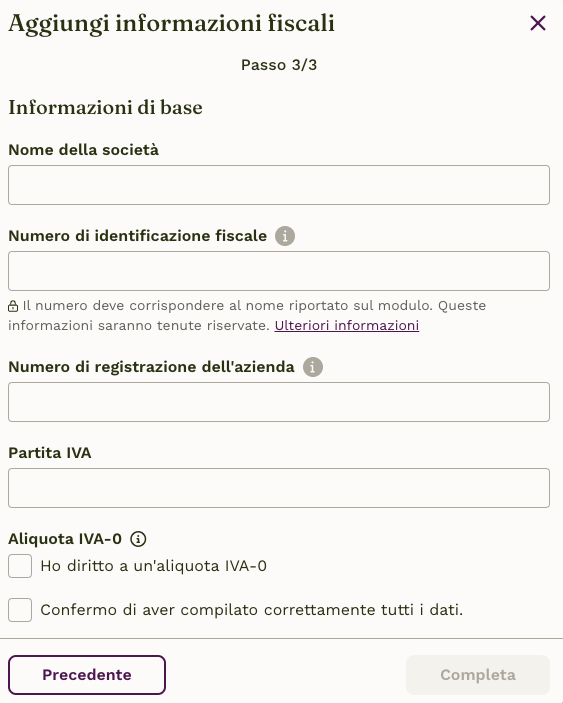 Aggiungi informazioni fiscali

Passo 3/3

Informazioni di base

Nome della società

Numero di identificazione fiscale

Il numero deve corrispondere al nome riportato sul modulo. Queste informazioni saranno tenute riservate. Ulteriori informazioni

Numero di registrazione dell'azienda

Partita IVA

Aliquota IVA-0

Ho diritto a un'aliquota IVA-0

Confermo di aver compilato correttamente tutti i dati.

Precedente

Completa